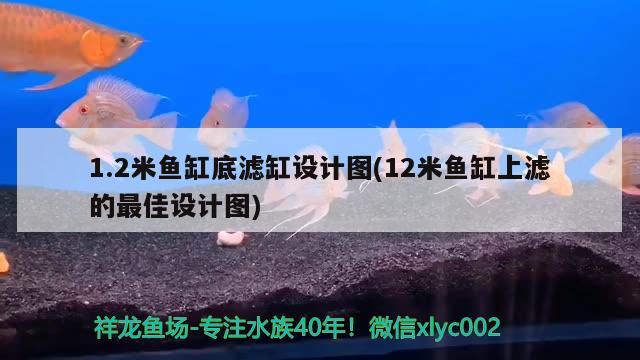 1.2米鱼缸底滤缸设计图(12米鱼缸上滤的最佳设计图)

祥龙鱼场-专注水族40年！微信xlyc002